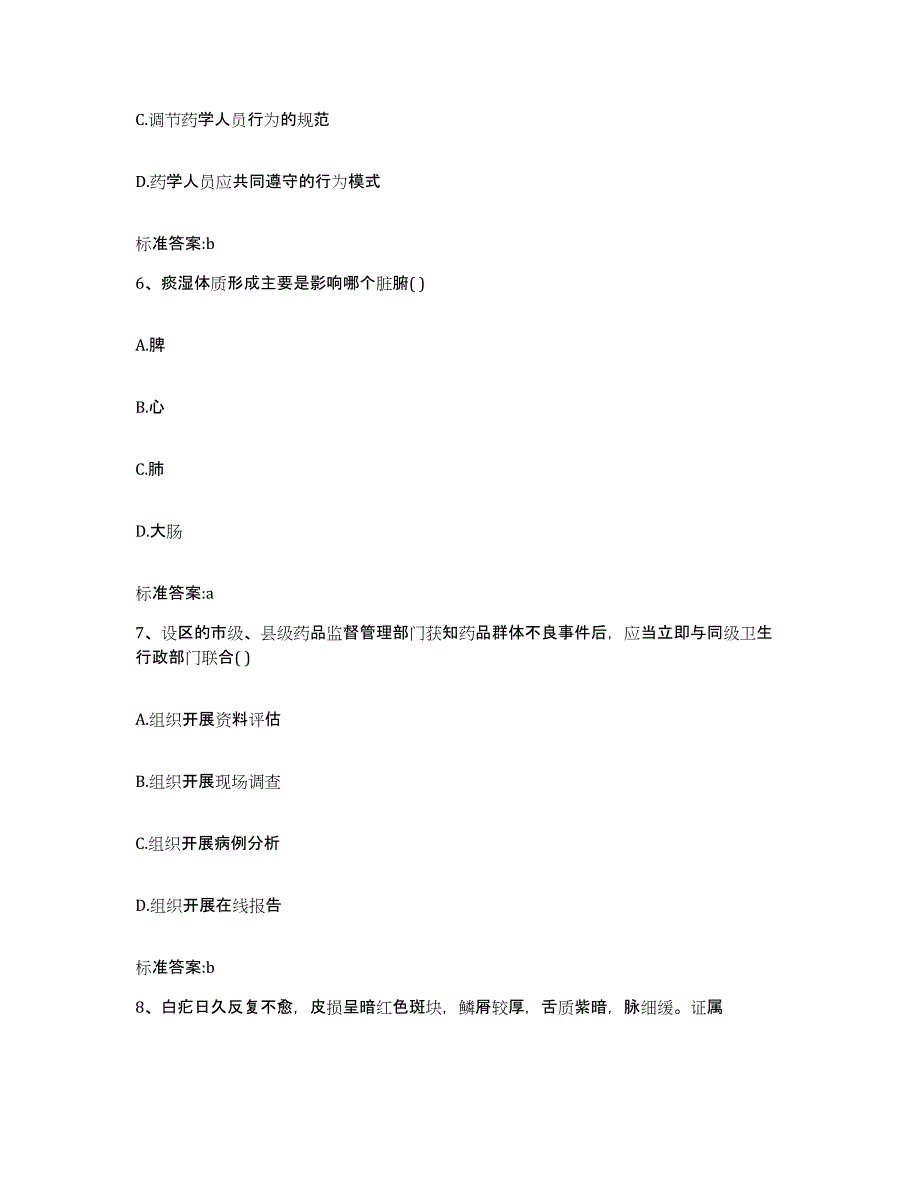 C.调节药学人员行为的规范

D.药学人员应共同遵守的行为模式

标准答案:b

6、痰湿体质形成主要是影响哪个脏腑( )

A.脾

B.心

C.肺

D.大肠

标准答案:a

7、设区的市级、县级药品监督管理部门获知药品群体不良事件后，应当立即与同级卫生行政部门联合( )

A.组织开展资料评估

B.组织开展现场调查

C.组织开展病例分析

D.组织开展在线报告

标准答案:b

8、白疕日久反复不愈，皮损呈暗红色斑块，鳞屑较厚，舌质紫暗，脉细缓。证属